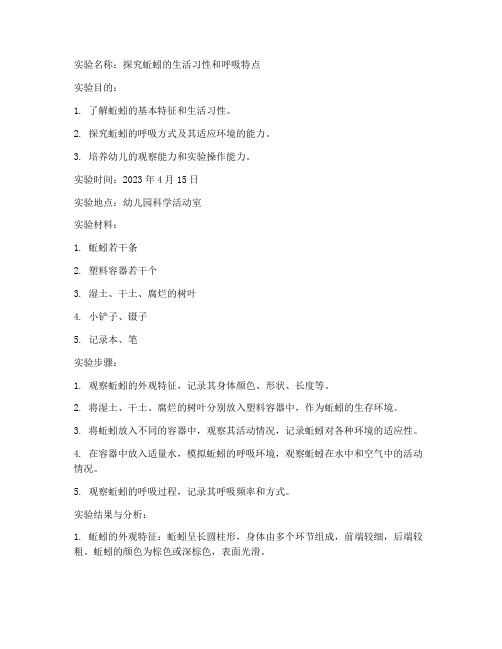 实验名称：探究蚯蚓的生活习性和呼吸特点

实验目的：

1. 了解蚯蚓的基本特征和生活习性。

2. 探究蚯蚓的呼吸方式及其适应环境的能力。

3. 培养幼儿的观察能力和实验操作能力。

实验时间：2023 年 4 月 15 日

实验地点：幼儿园科学活动室

实验材料：

1. 蚯蚓若干条

2. 塑料容器若干个

3. 湿土、干土、腐烂的树叶

4. 小铲子、镊子

5. 记录本、笔

实验步骤：

1. 观察蚯蚓的外观特征，记录其身体颜色、形状、长度等。

2. 将湿土、干土、腐烂的树叶分别放入塑料容器中，作为蚯蚓的生存环境。

3. 将蚯蚓放入不同的容器中，观察其活动情况，记录蚯蚓对各种环境的适应性。

4. 在容器中放入适量水，模拟蚯蚓的呼吸环境，观察蚯蚓在水中和空气中的活动情况。

5. 观察蚯蚓的呼吸过程，记录其呼吸频率和方式。

实验结果与分析：

1. 蚯蚓的外观特征：蚯蚓呈长圆柱形，身体由多个环节组成，前端较细，后端较粗。蚯蚓的颜色为棕色或深棕色，表面光滑。